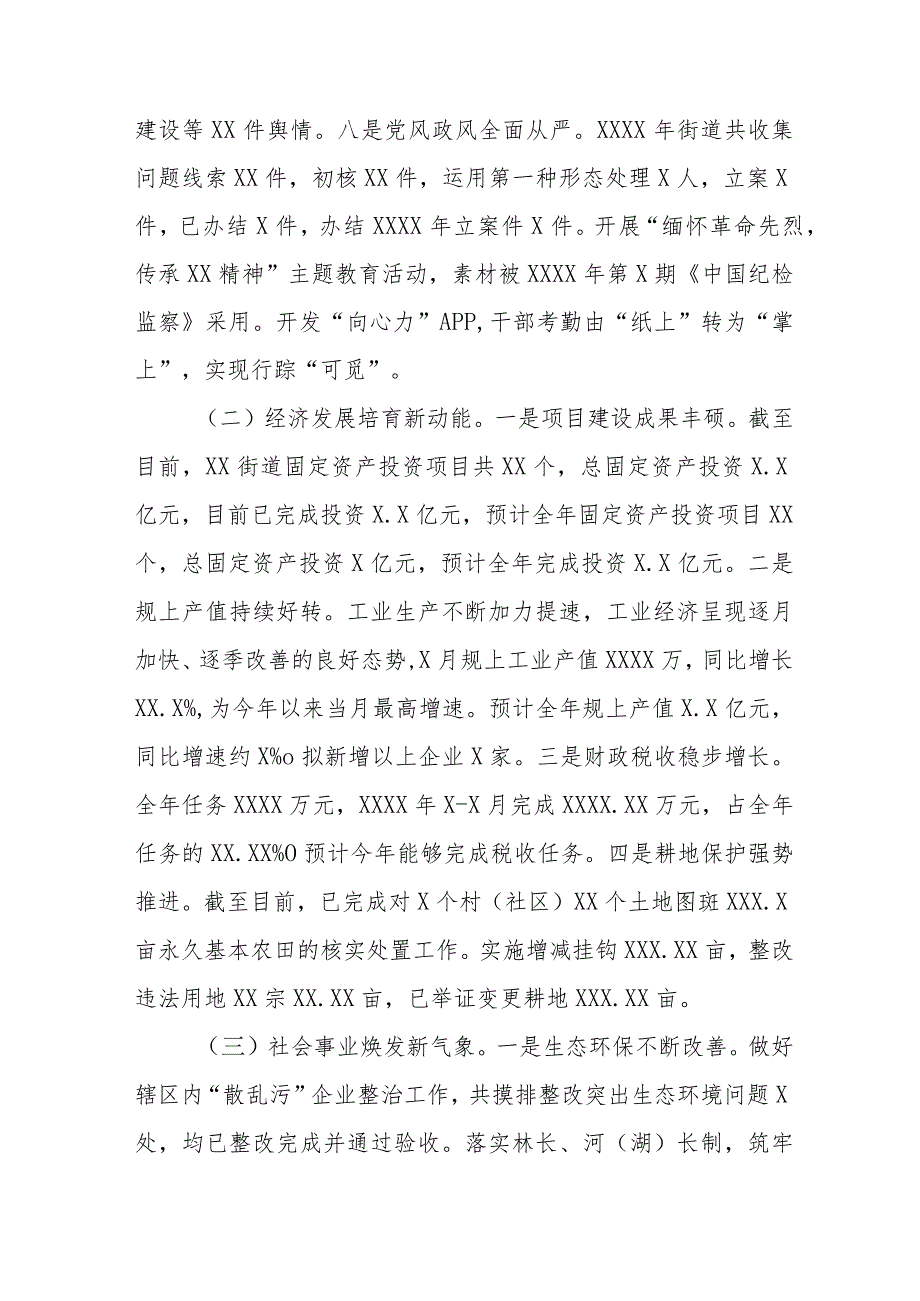 建设等XX件舆情。八是党风政风全面从严。XXXX年街道共收集问题线索XX件，初核XX件，运用第一种形态处理X人，立案X件，已办结X件，办结XXXX年立案件X件。开展“缅怀革命先烈，传承XX精神”主题教育活动，素材被XXXX年第X期《中国纪检监察》采用。开发“向心力”APP,干部考勤由“纸上”转为“掌上”，实现行踪“可觅”。

（二）经济发展培育新动能。一是项目建设成果丰硕。截至目前，XX街道固定资产投资项目共XX个，总固定资产投资X.X亿元，目前已完成投资X.X亿元，预计全年固定资产投资项目XX个，总固定资产投资X亿元，预计全年完成投资X.X亿元。二是规上产值持续好转。工业生产不断加力提速，工业经济呈现逐月加快、逐季改善的良好态势,X月规上工业产值XXXX万，同比增长XX.X%,为今年以来当月最高增速。预计全年规上产值X.X亿元，同比增速约X%o拟新增以上企业X家。三是财政税收稳步增长。全年任务XXXX万元，XXXX年X-X月完成XXXX.XX万元，占全年任务的XX.XX%O预计今年能够完成税收任务。四是耕地保护强势推进。截至目前，已完成对X个村（社区）XX个土地图斑XXX.X亩永久基本农田的核实处置工作。实施增减挂钩XXX.XX亩，整改违法用地XX宗XX.XX亩，已举证变更耕地XXX.XX亩。

（三）社会事业焕发新气象。一是生态环保不断改善。做好辖区内“散乱污”企业整治工作，共摸排整改突出生态环境问题X处，均已整改完成并通过验收。落实林长、河（湖）长制，筑牢